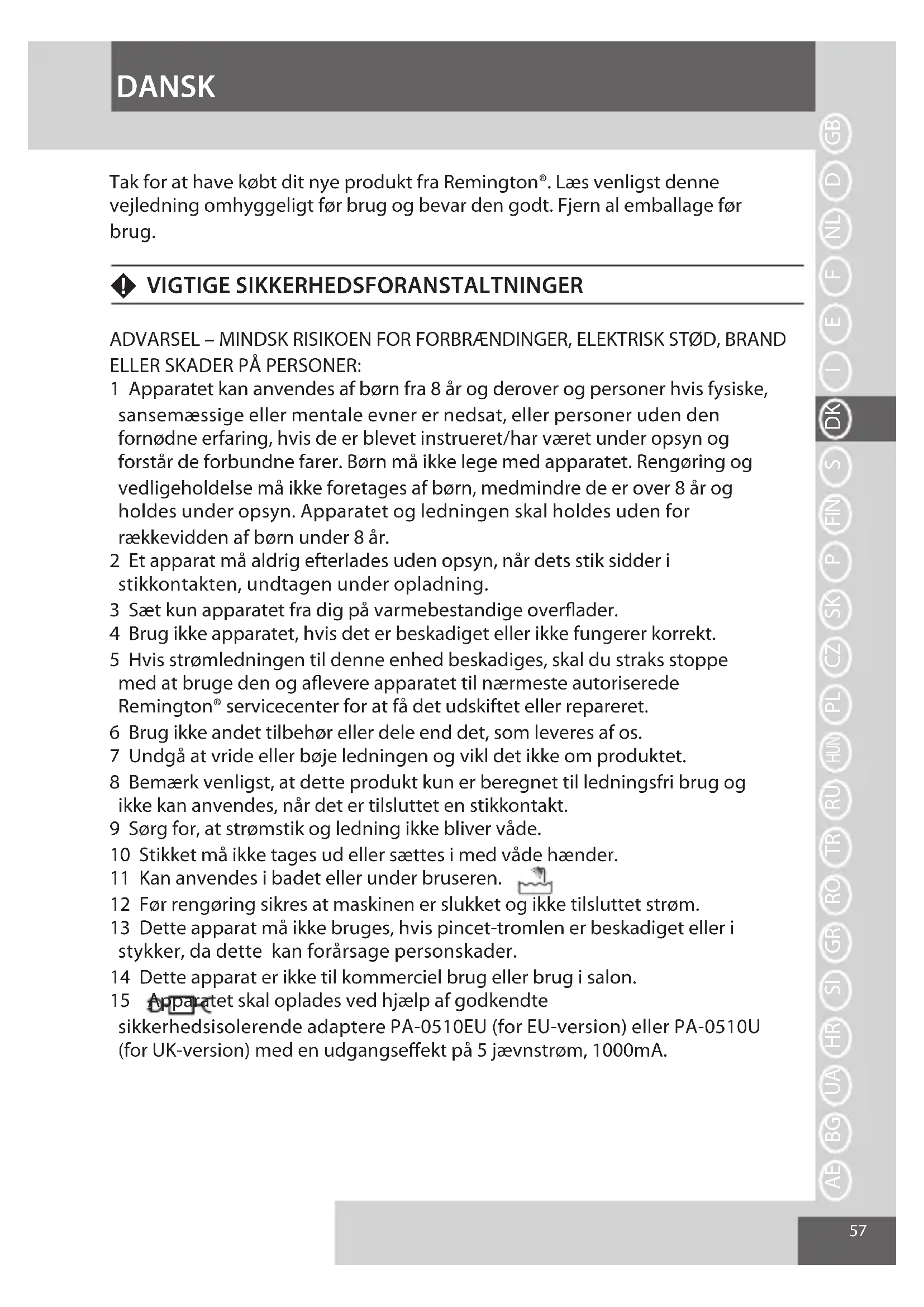 DANSK

Tak for at have købt dit nye produkt fra Remington®. Læs venligst denne vejledning omhyggeligt før brug og bevar den godt. Fjern al emballage før brug.

VIGTIGE SIKKERHEDSFORANSTALTNINGER

ADVARSEL – MINDSK RISIKOEN FOR FORBRÆNDINGER, ELEKTRISK STØD, BRAND ELLER SKADER PÅ PERSONER:
1 Apparatet kan anvendes af børn fra 8 år og derover og personer hvis fysiske, sansemæssige eller mentale evner er nedsat, eller personer uden den fornødne erfaring, hvis de er blevet instrueret/har været under opsyn og forstår de forbundne farer. Børn må ikke lege med apparatet. Rengøring og vedligeholdelse må ikke foretages af børn, medmindre de er over 8 år og holdes under opsyn. Apparatet og ledningen skal holdes uden for rækkevidden af børn under 8 år.
2 Et apparat må aldrig efterlades uden opsyn, når dets stik sidder i stikkontakten, undtagen under opladning.
3 Sæt kun apparatet fra dig på varmebestandige overflader.
4 Brug ikke apparatet, hvis det er beskadiget eller ikke fungerer korrekt.
5 Hvis strømledningen til denne enhed beskadiges, skal du straks stoppe med at bruge den og aflevere apparatet til nærmeste autoriserede Remington® servicecenter for at få det udskiftet eller repareret.
6 Brug ikke andet tilbehør eller dele end det, som leveres af os.
7 Undgå at vride eller bøje ledningen og vikl det ikke om produktet.
8 Bemærk venligst, at dette produkt kun er beregnet til ledningsfri brug og ikke kan anvendes, når det er tilsluttet en stikkontakt.
9 Sørg for, at strømstik og ledning ikke bliver våde.
10 Stikket må ikke tages ud eller sættes i med våde hænder.
11 Kan anvendes i badet eller under bruseren.
12 Før rengøring sikres at maskinen er slukket og ikke tilsluttet strøm.
13 Dette apparat må ikke bruges, hvis pincet-tromlen er beskadiget eller i stykker, da dette kan forårsage personskader.
14 Dette apparat er ikke til kommerciel brug eller brug i salon.
15 Apparatet skal oplades ved hjælp af godkendte sikkerhedsisolerende adaptere PA-0510EU (for EU-version) eller PA-0510U (for UK-version) med en udgangseffekt på 5 jævnstrøm, 1000mA.

GB D NL F E I DK S FIN P SK CZ PL HUN RU TR RO GR SI HR UA BG AE

57